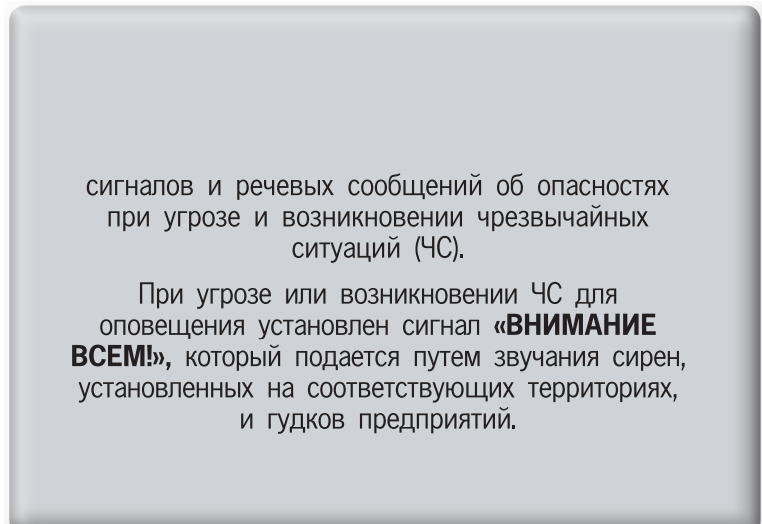 сигналов и речевых сообщений об опасностях при угрозе и возникновении чрезвычайных ситуаций (ЧС).

При угрозе или возникновении ЧС для оповещения установлен сигнал «ВНИМАНИЕ ВСЕМ!», который подается путем звучания сирен, установленных на соответствующих территориях, и гудков предприятий.